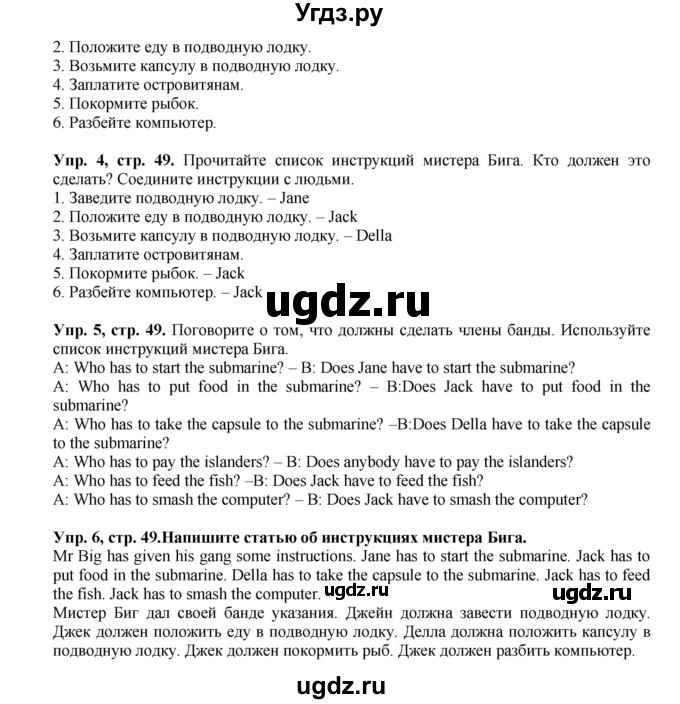 Угдз.ру

2. Положите еду в подводную лодку.
3. Возьмите капсулу в подводную лодку.
4. Заплатите островитянам.
5. Покормите рыбок.
6. Разбейте компьютер.

**Упр. 4, стр. 49.** Прочитайте список инструкций мистера Бига. Кто должен это сделать? Соедините инструкции с людьми.
1. Заведите подводную лодку. – Jane
2. Положите еду в подводную лодку. – Jack
3. Возьмите капсулу в подводную лодку. – Della
4. Заплатите островитянам.
5. Покормите рыбок. – Jack
6. Разбейте компьютер. – Jack

ugdz.ru

**Упр. 5, стр. 49.** Поговорите о том, что должны сделать члены банды. Используйте список инструкций мистера Бига.
A: Who has to start the submarine? – B: Does Jane have to start the submarine?
A: Who has to put food in the submarine? – B:Does Jack have to put food in the submarine?
A: Who has to take the capsule to the submarine? –B:Does Della have to take the capsule to the submarine?
A: Who has to pay the islanders? – B: Does anybody have to pay the islanders?
A: Who has to feed the fish? –B: Does Jack have to feed the fish?
A: Who has to smash the computer? – B: Does Jack have to smash the computer?

**Упр. 6, стр. 49.Напишите статью об инструкциях мистера Бига.**
Mr Big has given his gang some instructions. Jane has to start the submarine. Jack has to put food in the submarine. Della has to take the capsule to the submarine. Jack has to feed the fish. Jack has to smash the computer. ugdz.ru ugdz.ru
Мистер Биг дал своей банде указания. Джейн должна завести подводную лодку. Джек должен положить еду в подводную лодку. Делла должна положить капсулу в подводную лодку. Джек должен покормить рыб. Джек должен разбить компьютер.

ugdz.ru